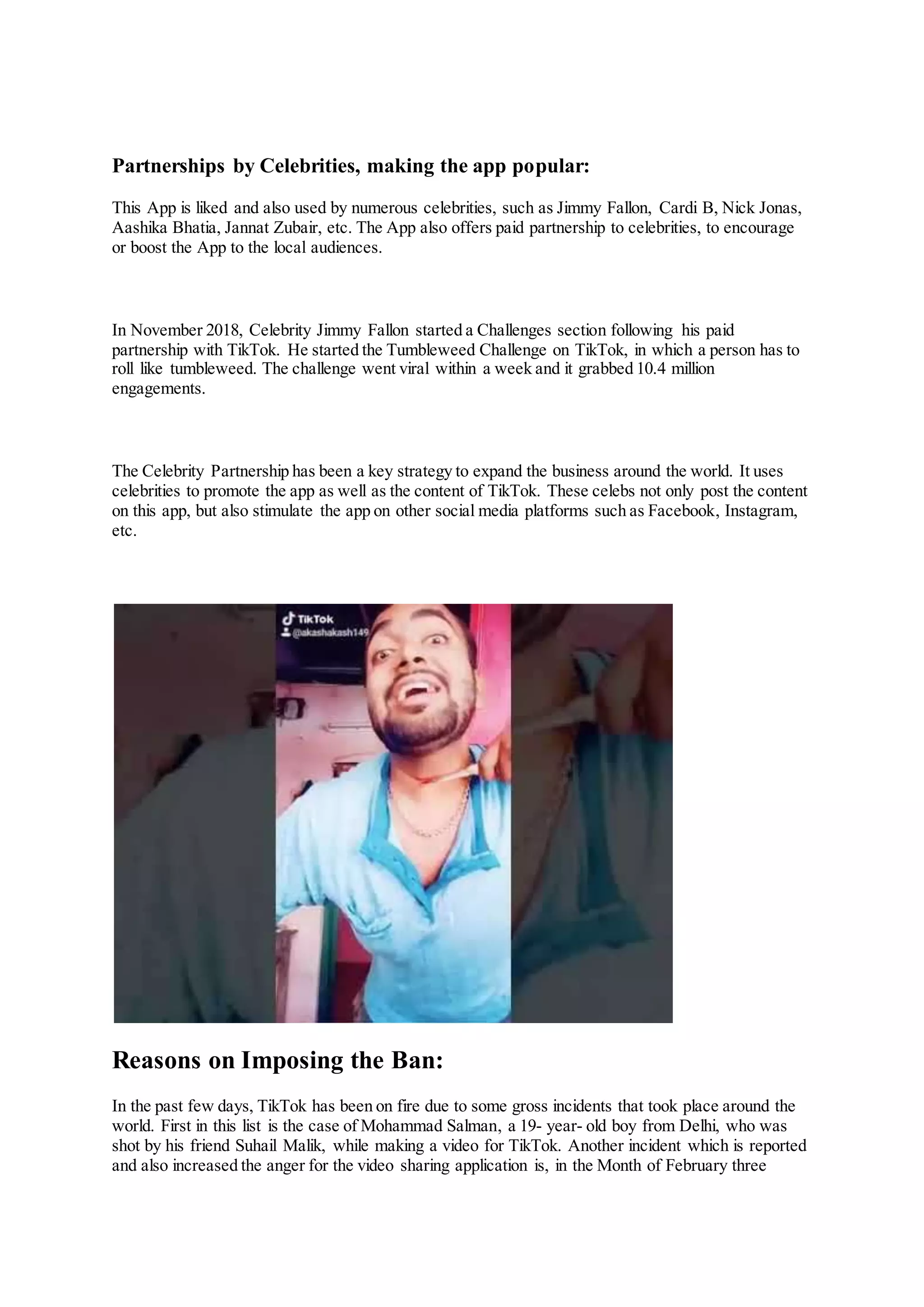 Partnerships by Celebrities, making the app popular:

This App is liked and also used by numerous celebrities, such as Jimmy Fallon, Cardi B, Nick Jonas, Aashika Bhatia, Jannat Zubair, etc. The App also offers paid partnership to celebrities, to encourage or boost the App to the local audiences.

In November 2018, Celebrity Jimmy Fallon started a Challenges section following his paid partnership with TikTok. He started the Tumbleweed Challenge on TikTok, in which a person has to roll like tumbleweed. The challenge went viral within a week and it grabbed 10.4 million engagements.

The Celebrity Partnership has been a key strategy to expand the business around the world. It uses celebrities to promote the app as well as the content of TikTok. These celebs not only post the content on this app, but also stimulate the app on other social media platforms such as Facebook, Instagram, etc.

TikTok
@akashakash149

Reasons on Imposing the Ban:

In the past few days, TikTok has been on fire due to some gross incidents that took place around the world. First in this list is the case of Mohammad Salman, a 19- year- old boy from Delhi, who was shot by his friend Suhail Malik, while making a video for TikTok. Another incident which is reported and also increased the anger for the video sharing application is, in the Month of February three